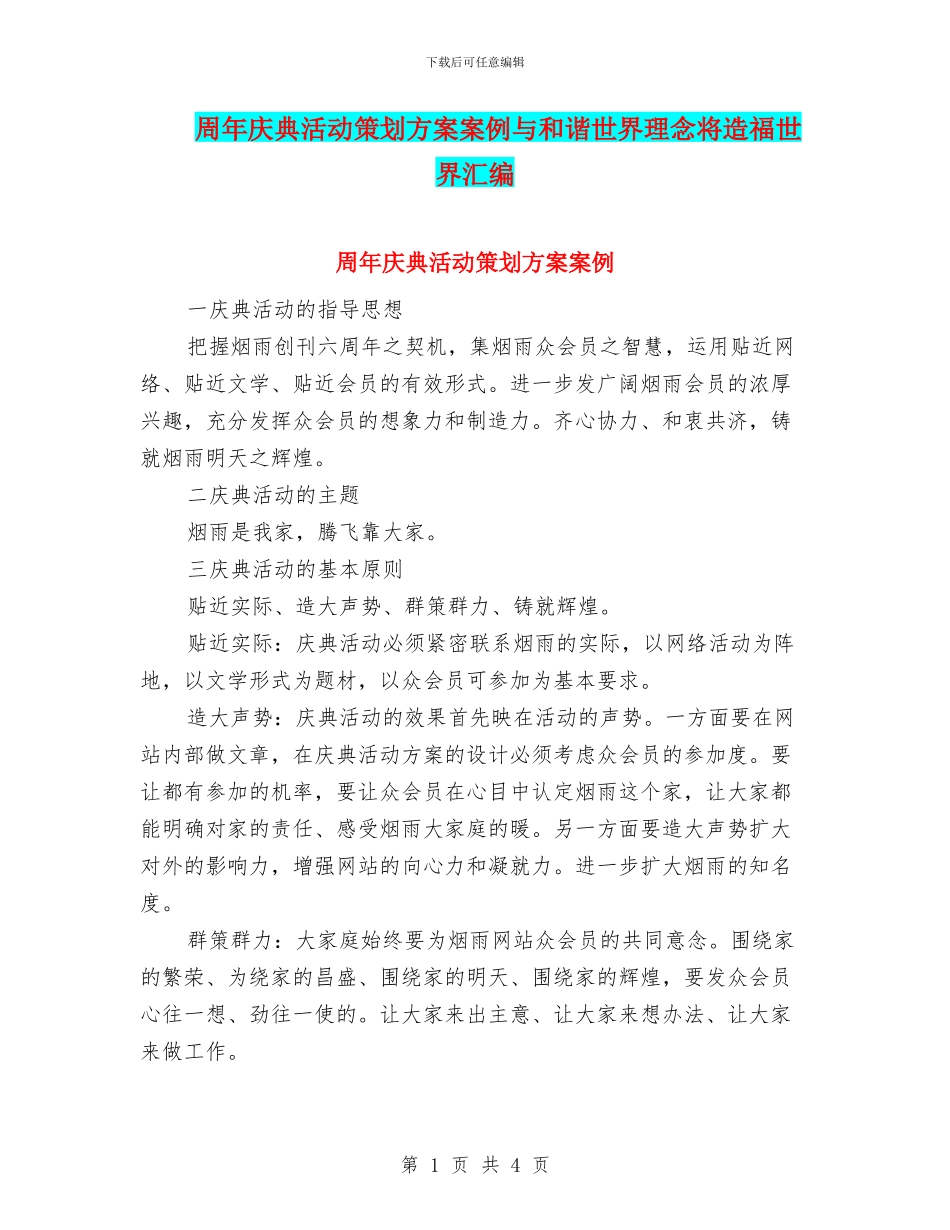 下载后可任意编辑

周年庆典活动策划方案案例与和谐世界理念将造福世界汇编

周年庆典活动策划方案案例

一庆典活动的指导思想

把握烟雨创刊六周年之契机，集烟雨众会员之智慧，运用贴近网络、贴近文学、贴近会员的有效形式。进一步发广阔烟雨会员的浓厚兴趣，充分发挥众会员的想象力和制造力。齐心协力、和衷共济，铸就烟雨明天之辉煌。

二庆典活动的主题

烟雨是我家，腾飞靠大家。

三庆典活动的基本原则

贴近实际、造大声势、群策群力、铸就辉煌。

贴近实际：庆典活动必须紧密联系烟雨的实际，以网络活动为阵地，以文学形式为题材，以众会员可参加为基本要求。

造大声势：庆典活动的效果首先映在活动的声势。一方面要在网站内部做文章，在庆典活动方案的设计必须考虑众会员的参加度。要让都有参加的机率，要让众会员在心目中认定烟雨这个家，让大家都能明确对家的责任、感受烟雨大家庭的暖。另一方面要造大声势扩大对外的影响力，增强网站的向心力和凝就力。进一步扩大烟雨的知名度。

群策群力：大家庭始终要为烟雨网站众会员的共同意念。围绕家的繁荣、为绕家的昌盛、围绕家的明天、围绕家的辉煌，要发众会员心往一想、劲往一使的。让大家来出主意、让大家来想办法、让大家来做工作。

第 1 页 共 4 页